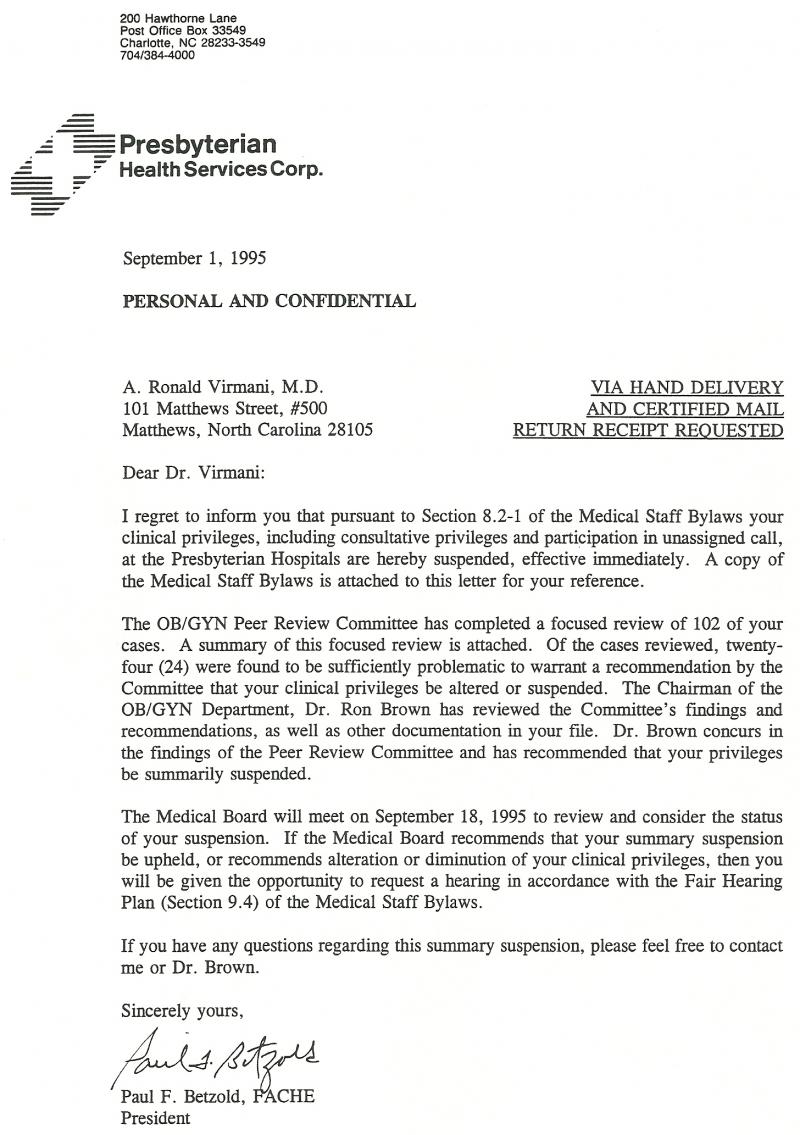 200 Hawthorne Lane
Post Office Box 33549
Charlotte, NC 28233-3549
704/384-4000

Presbyterian
Health Services Corp.

September 1, 1995

PERSONAL AND CONFIDENTIAL

A. Ronald Virmani, M.D.
101 Matthews Street, #500
Matthews, North Carolina 28105

VIA HAND DELIVERY
AND CERTIFIED MAIL
RETURN RECEIPT REQUESTED

Dear Dr. Virmani:

I regret to inform you that pursuant to Section 8.2-1 of the Medical Staff Bylaws your clinical privileges, including consultative privileges and participation in unassigned call, at the Presbyterian Hospitals are hereby suspended, effective immediately. A copy of the Medical Staff Bylaws is attached to this letter for your reference.

The OB/GYN Peer Review Committee has completed a focused review of 102 of your cases. A summary of this focused review is attached. Of the cases reviewed, twenty-four (24) were found to be sufficiently problematic to warrant a recommendation by the Committee that your clinical privileges be altered or suspended. The Chairman of the OB/GYN Department, Dr. Ron Brown has reviewed the Committee's findings and recommendations, as well as other documentation in your file. Dr. Brown concurs in the findings of the Peer Review Committee and has recommended that your privileges be summarily suspended.

The Medical Board will meet on September 18, 1995 to review and consider the status of your suspension. If the Medical Board recommends that your summary suspension be upheld, or recommends alteration or diminution of your clinical privileges, then you will be given the opportunity to request a hearing in accordance with the Fair Hearing Plan (Section 9.4) of the Medical Staff Bylaws.

If you have any questions regarding this summary suspension, please feel free to contact me or Dr. Brown.

Sincerely yours,

Paul F. Betzold

Paul F. Betzold, FACHE
President